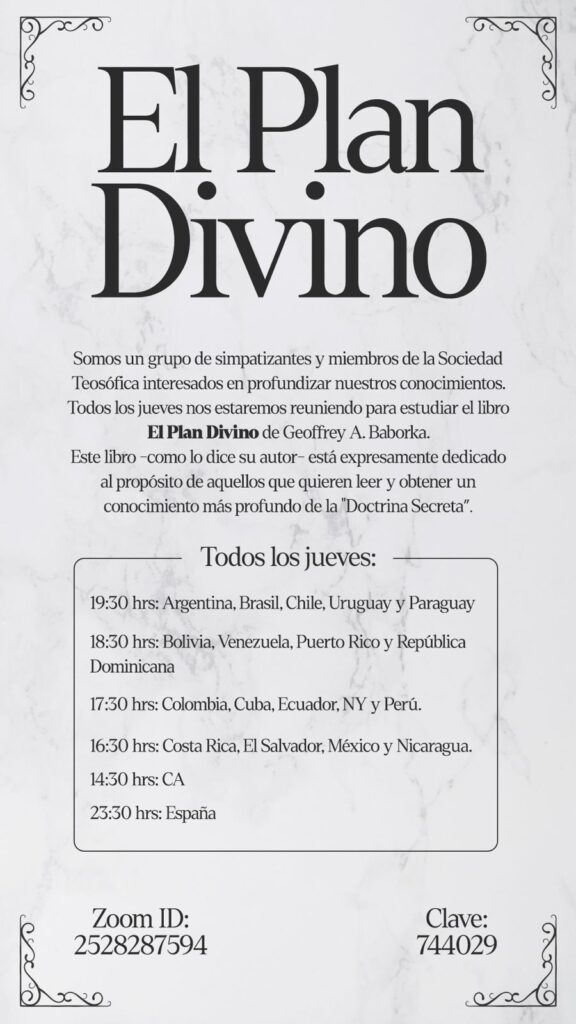 El Plan Divino

Somos un grupo de simpatizantes y miembros de la Sociedad Teosófica interesados en profundizar nuestros conocimientos. Todos los jueves nos estaremos reuniendo para estudiar el libro El Plan Divino de Geoffrey A. Baborka. Este libro -como lo dice su autor- está expresamente dedicado al propósito de aquellos que quieren leer y obtener un conocimiento más profundo de la "Doctrina Secreta".

Todos los jueves:

19:30 hrs: Argentina, Brasil, Chile, Uruguay y Paraguay

18:30 hrs: Bolivia, Venezuela, Puerto Rico y República Dominicana

17:30 hrs: Colombia, Cuba, Ecuador, NY y Perú.

16:30 hrs: Costa Rica, El Salvador, México y Nicaragua.

14:30 hrs: CA

23:30 hrs: España

Zoom ID:
2528287594

Clave:
744029